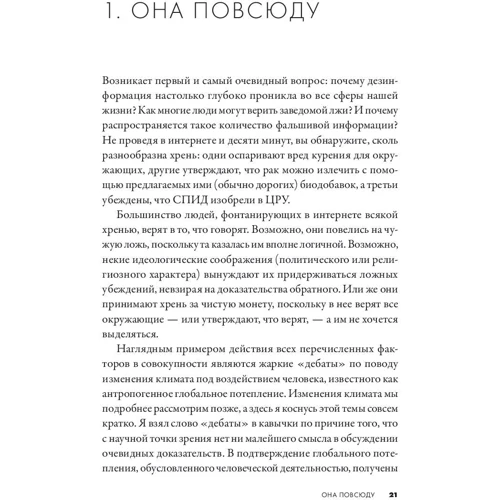 1. ОНА ПОВСЮДУ

Возникает первый и самый очевидный вопрос: почему дезинформация настолько глубоко проникла во все сферы нашей жизни? Как многие люди могут верить заведомой лжи? И почему распространяется такое количество фальшивой информации? Не проведя в интернете и десяти минут, вы обнаружите, сколь разнообразна хрень: одни оспаривают вред курения для окружающих, другие утверждают, что рак можно излечить с помощью предлагаемых ими (обычно дорогих) биодобавок, а третьи убеждены, что СПИД изобрели в ЦРУ.

Большинство людей, фонтанирующих в интернете всякой хренью, верят в то, что говорят. Возможно, они повелись на чужую ложь, поскольку та казалась им вполне логичной. Возможно, некие идеологические соображения (политического или религиозного характера) вынуждают их придерживаться ложных убеждений, невзирая на доказательства обратного. Или же они принимают хрень за чистую монету, поскольку в нее верят все окружающие — или утверждают, что верят, — а им не хочется выделяться.

Наглядным примером действия всех перечисленных факторов в совокупности являются жаркие «дебаты» по поводу изменения климата под воздействием человека, известного как антропогенное глобальное потепление. Изменения климата мы подробнее рассмотрим позже, а здесь я коснусь этой темы совсем кратко. Я взял слово «дебаты» в кавычки по причине того, что с научной точки зрения нет ни малейшего смысла в обсуждении очевидных доказательств. В подтверждение глобального потепления, обусловленного человеческой деятельностью, получены

ОНА ПОВСЮДУ 21